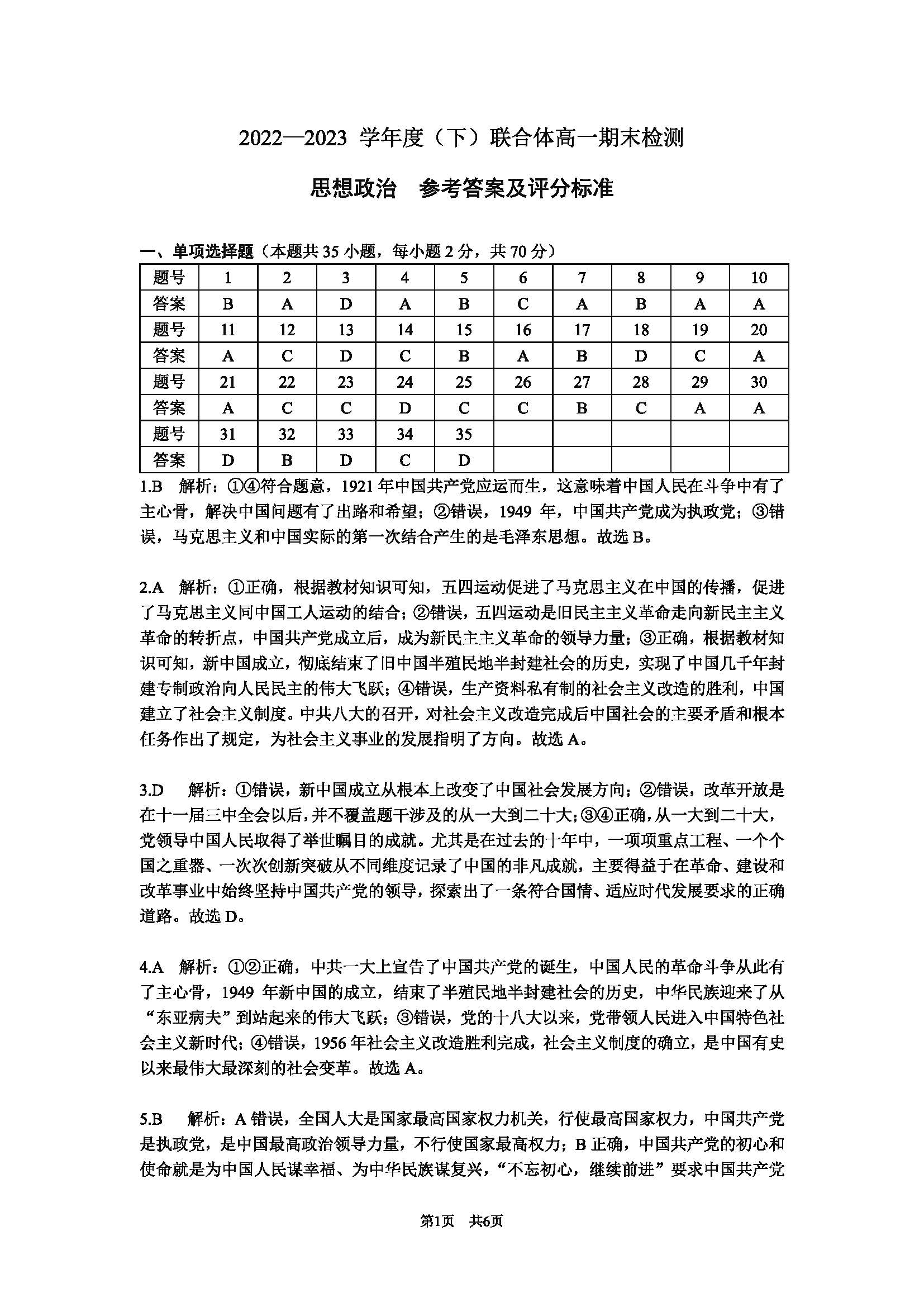 2022—2023 学年度（下）联合体高一期末检测

思想政治　参考答案及评分标准

一、单项选择题（本题共 35 小题，每小题 2 分，共 70 分）

| 题号 | 1 | 2 | 3 | 4 | 5 | 6 | 7 | 8 | 9 | 10 |
|---|---|---|---|---|---|---|---|---|---|---|
| 答案 | B | A | D | A | B | C | A | B | A | A |
| 题号 | 11 | 12 | 13 | 14 | 15 | 16 | 17 | 18 | 19 | 20 |
| 答案 | A | C | D | C | B | A | B | D | C | A |
| 题号 | 21 | 22 | 23 | 24 | 25 | 26 | 27 | 28 | 29 | 30 |
| 答案 | A | C | C | D | C | C | B | C | A | A |
| 题号 | 31 | 32 | 33 | 34 | 35 | | | | | |
| 答案 | D | B | D | C | D | | | | | |

1.B　解析：①④符合题意，1921 年中国共产党应运而生，这意味着中国人民在斗争中有了主心骨，解决中国问题有了出路和希望；②错误，1949 年，中国共产党成为执政党；③错误，马克思主义和中国实际的第一次结合产生的是毛泽东思想。故选 B。

2.A　解析：①正确，根据教材知识可知，五四运动促进了马克思主义在中国的传播，促进了马克思主义同中国工人运动的结合；②错误，五四运动是旧民主主义革命走向新民主主义革命的转折点，中国共产党成立后，成为新民主主义革命的领导力量；③正确，根据教材知识可知，新中国成立，彻底结束了旧中国半殖民地半封建社会的历史，实现了中国几千年封建专制政治向人民民主的伟大飞跃；④错误，生产资料私有制的社会主义改造的胜利，中国建立了社会主义制度。中共八大的召开，对社会主义改造完成后中国社会的主要矛盾和根本任务作出了规定，为社会主义事业的发展指明了方向。故选 A。

3.D　解析：①错误，新中国成立从根本上改变了中国社会发展方向；②错误，改革开放是在十一届三中全会以后，并不覆盖题干涉及的从一大到二十大；③④正确，从一大到二十大，党领导中国人民取得了举世瞩目的成就。尤其是在过去的十年中，一项项重点工程、一个个国之重器、一次次创新突破从不同维度记录了中国的非凡成就，主要得益于在革命、建设和改革事业中始终坚持中国共产党的领导，探索出了一条符合国情、适应时代发展要求的正确道路。故选 D。

4.A　解析：①②正确，中共一大上宣告了中国共产党的诞生，中国人民的革命斗争从此有了主心骨，1949 年新中国的成立，结束了半殖民地半封建社会的历史，中华民族迎来了从“东亚病夫”到站起来的伟大飞跃；③错误，党的十八大以来，党带领人民进入中国特色社会主义新时代；④错误，1956 年社会主义改造胜利完成，社会主义制度的确立，是中国有史以来最伟大最深刻的社会变革。故选 A。

5.B　解析：A 错误，全国人大是国家最高国家权力机关，行使最高国家权力，中国共产党是执政党，是中国最高政治领导力量，不行使国家最高权力；B 正确，中国共产党的初心和使命就是为中国人民谋幸福、为中华民族谋复兴，“不忘初心，继续前进”要求中国共产党

第1页　共6页